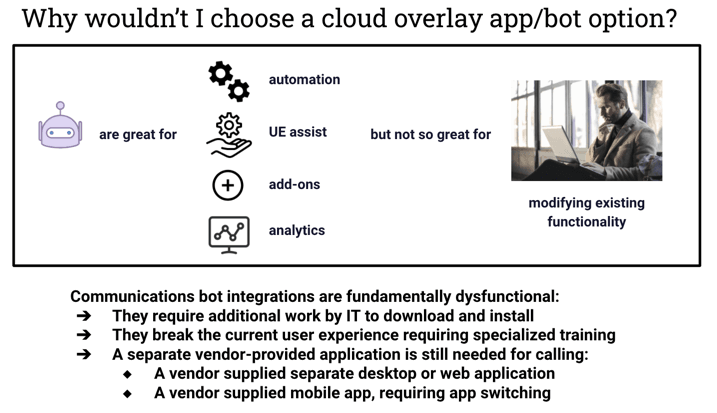 Why wouldn't I choose a cloud overlay app/bot option?

are great for

automation

UE assist

add-ons

analytics

but not so great for

modifying existing functionality

Communications bot integrations are fundamentally dysfunctional:
➔ They require additional work by IT to download and install
➔ They break the current user experience requiring specialized training
➔ A separate vendor-provided application is still needed for calling:
◆ A vendor supplied separate desktop or web application
◆ A vendor supplied mobile app, requiring app switching